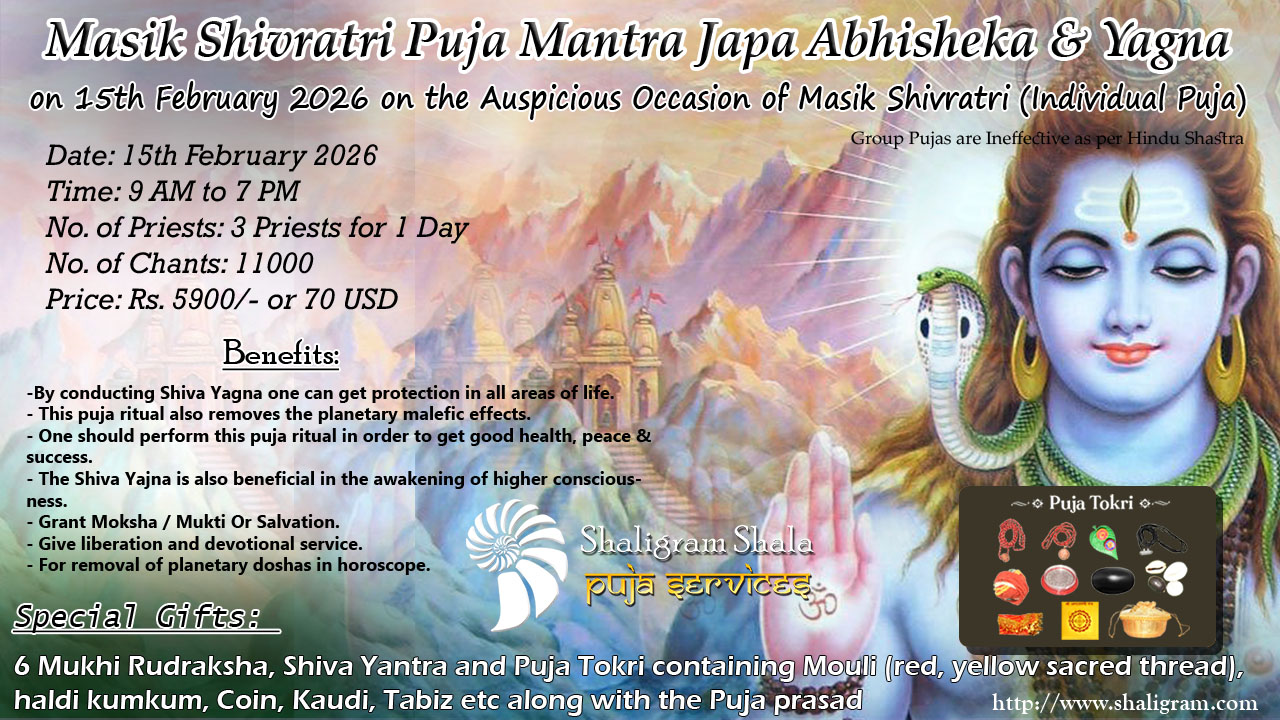 Masik Shivratri Puja Mantra Japa Abhisheka & Yagna

on 15th February 2026 on the Auspicious Occasion of Masik Shivratri (Individual Puja)

Group Pujas are Ineffective as per Hindu Shastra

Date: 15th February 2026
Time: 9 AM to 7 PM
No. of Priests: 3 Priests for 1 Day
No. of Chants: 11000
Price: Rs. 5900/- or 70 USD

Benefits:

-By conducting Shiva Yagna one can get protection in all areas of life.
- This puja ritual also removes the planetary malefic effects.
- One should perform this puja ritual in order to get good health, peace & success.
- The Shiva Yajna is also beneficial in the awakening of higher consciousness.
- Grant Moksha / Mukti Or Salvation.
- Give liberation and devotional service.
- For removal of planetary doshas in horoscope.

Shaligram Shala
puja services

Puja Tokri

Special Gifts:

6 Mukhi Rudraksha, Shiva Yantra and Puja Tokri containing Mouli (red, yellow sacred thread), haldi kumkum, Coin, Kaudi, Tabiz etc along with the Puja prasad

http://www.shaligram.com